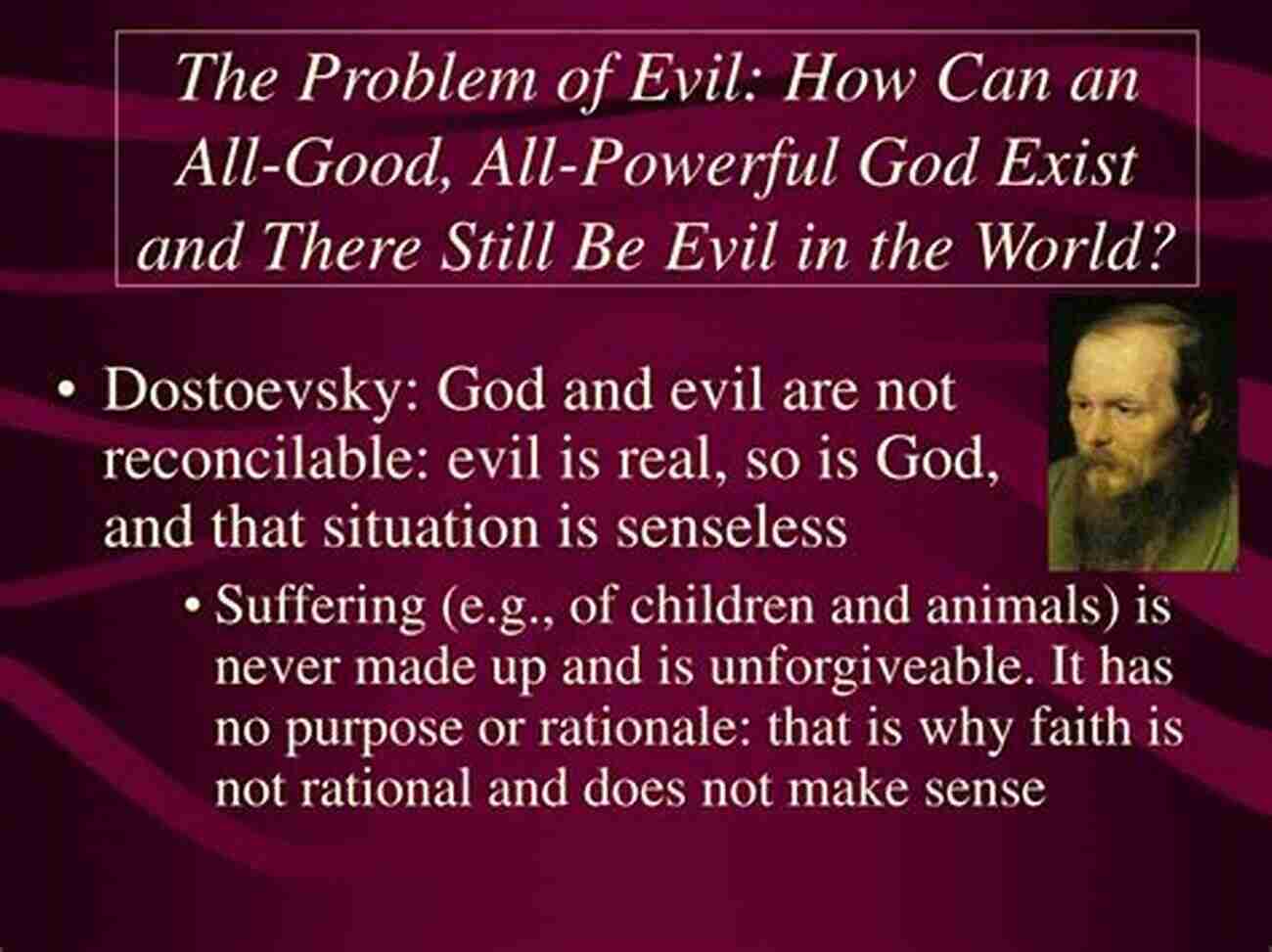 The Problem of Evil: How Can an All-Good, All-Powerful God Exist and There Still Be Evil in the World?

• Dostoevsky: God and evil are not reconcilable: evil is real, so is God, and that situation is senseless

• Suffering (e.g., of children and animals) is never made up and is unforgiveable. It has no purpose or rationale: that is why faith is not rational and does not make sense